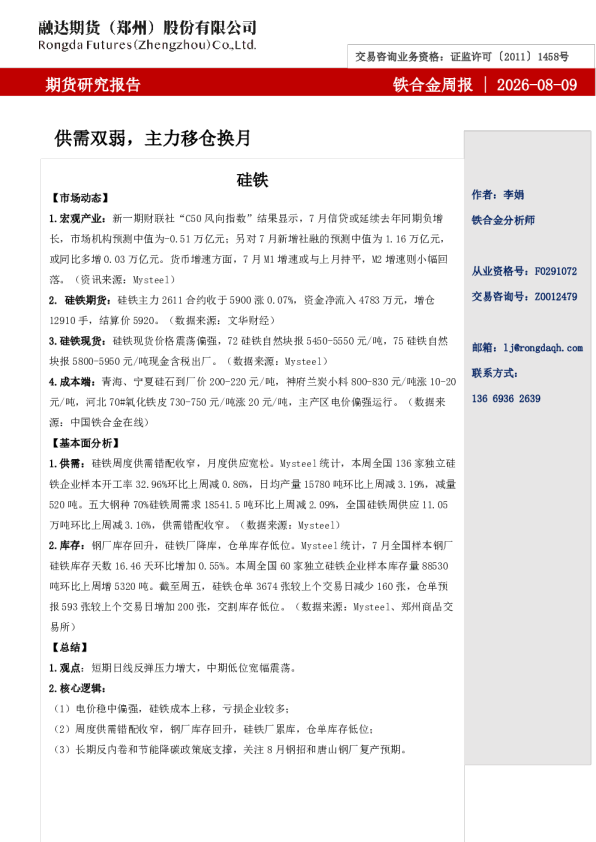 融达期货（郑州）股份有限公司
Rongda Futures(Zhengzhou)Co.,Ltd.

交易咨询业务资格：证监许可〔2011〕1458号

期货研究报告

铁合金周报 ｜ 2026-08-09

供需双弱，主力移仓换月

硅铁

【市场动态】

1.宏观产业：新一期财联社“C50风向指数”结果显示，7月信贷或延续去年同期负增长，市场机构预测中值为-0.51万亿元；另对7月新增社融的预测中值为1.16万亿元，或同比多增0.03万亿元。货币增速方面，7月M1增速或与上月持平，M2增速则小幅回落。（资讯来源：Mysteel）

2. 硅铁期货：硅铁主力2611合约收于5900涨0.07%，资金净流入4783万元，增仓12910手，结算价5920。（数据来源：文华财经）

3.硅铁现货：硅铁现货价格震荡偏强，72硅铁自然块报5450-5550元/吨，75硅铁自然块报5800-5950元/吨现金含税出厂。（数据来源：Mysteel）

4.成本端：青海、宁夏硅石到厂价200-220元/吨，神府兰炭小料800-830元/吨涨10-20元/吨，河北70#氧化铁皮730-750元/吨涨20元/吨，主产区电价偏强运行。（数据来源：中国铁合金在线）

【基本面分析】

1.供需：硅铁周度供需错配收窄，月度供应宽松。Mysteel统计，本周全国136家独立硅铁企业样本开工率32.96%环比上周减0.86%，日均产量15780吨环比上周减3.19%，减量520吨。五大钢种70%硅铁周需求18541.5吨环比上周减2.09%，全国硅铁周供应11.05万吨环比上周减3.16%，供需错配收窄。（数据来源：Mysteel）

2.库存：钢厂库存回升，硅铁厂降库，仓单库存低位。Mysteel统计，7月全国样本钢厂硅铁库存天数16.46天环比增加0.55%。本周全国60家独立硅铁企业样本库存量88530吨环比上周增5320吨。截至周五，硅铁仓单3674张较上个交易日减少160张，仓单预报593张较上个交易日增加200张，交割库存低位。（数据来源：Mysteel、郑州商品交易所）

【总结】

1.观点：短期日线反弹压力增大，中期低位宽幅震荡。

2.核心逻辑：

（1）电价稳中偏强，硅铁成本上移，亏损企业较多；

（2）周度供需错配收窄，钢厂库存回升，硅铁厂累库，仓单库存低位；

（3）长期反内卷和节能降碳政策支撑，关注8月钢招和唐山钢厂复产预期。

作者：李娟

铁合金分析师

从业资格号：F0291072

交易咨询号：Z0012479

邮箱：lj@rongdaqh.com

联系方式：

136 6936 2639